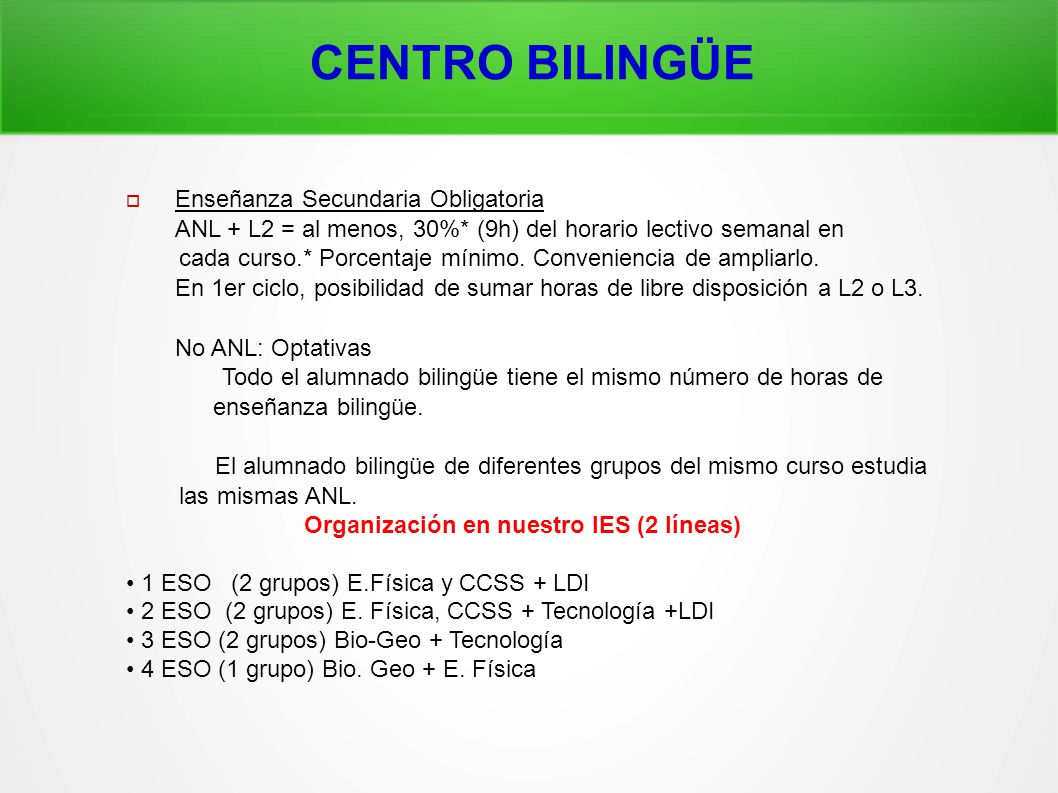 CENTRO BILINGÜE

Enseñanza Secundaria Obligatoria
ANL + L2 = al menos, 30%* (9h) del horario lectivo semanal en cada curso.* Porcentaje mínimo. Conveniencia de ampliarlo.
En 1er ciclo, posibilidad de sumar horas de libre disposición a L2 o L3.

No ANL: Optativas
Todo el alumnado bilingüe tiene el mismo número de horas de enseñanza bilingüe.

El alumnado bilingüe de diferentes grupos del mismo curso estudia las mismas ANL.
Organización en nuestro IES (2 líneas)

• 1 ESO (2 grupos) E.Física y CCSS + LDI
• 2 ESO (2 grupos) E. Física, CCSS + Tecnología +LDI
• 3 ESO (2 grupos) Bio-Geo + Tecnología
• 4 ESO (1 grupo) Bio. Geo + E. Física